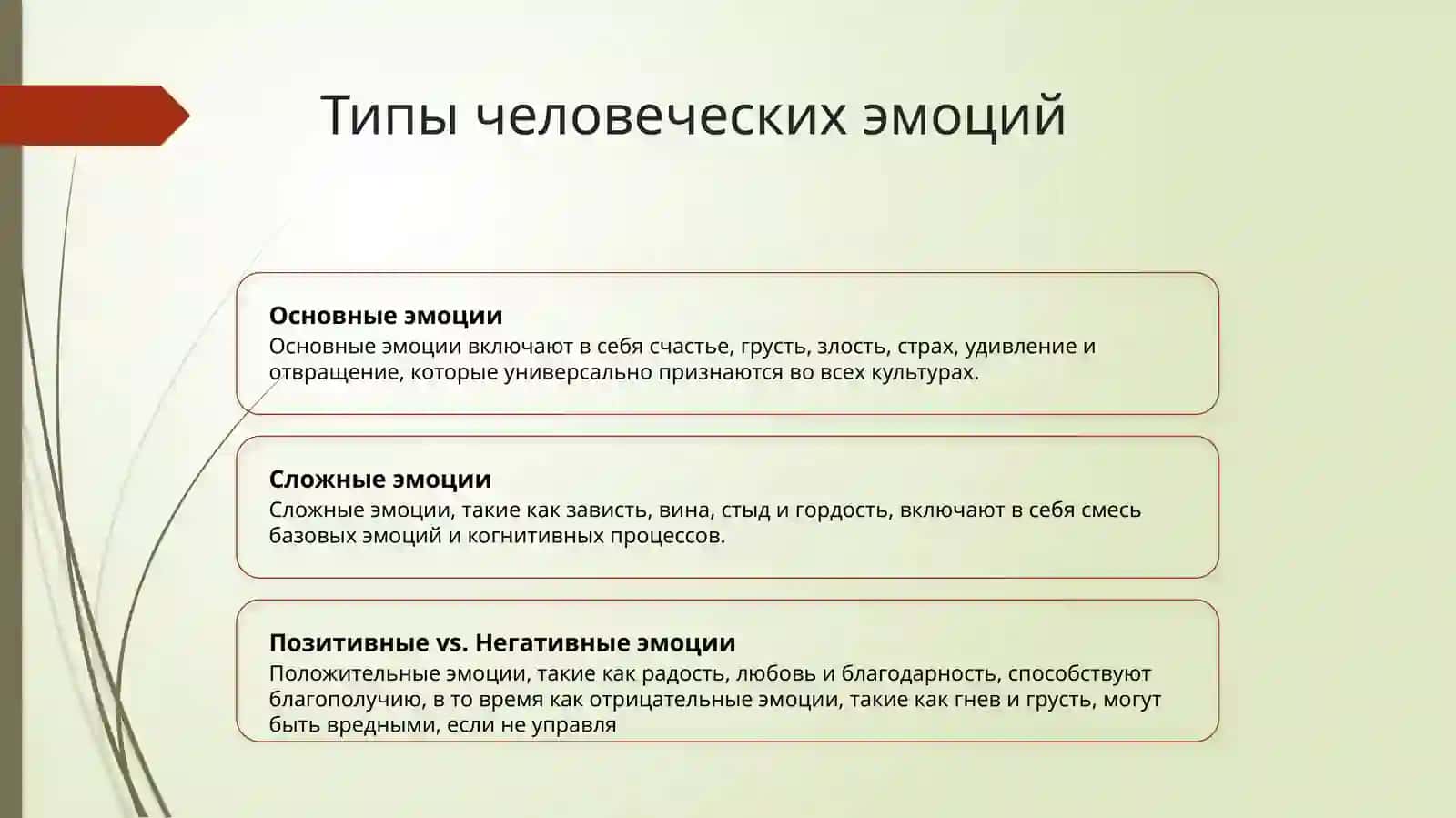 Типы человеческих эмоций

Основные эмоции
Основные эмоции включают в себя счастье, грусть, злость, страх, удивление и отвращение, которые универсально признаются во всех культурах.

Сложные эмоции
Сложные эмоции, такие как зависть, вина, стыд и гордость, включают в себя смесь базовых эмоций и когнитивных процессов.

Позитивные vs. Негативные эмоции
Положительные эмоции, такие как радость, любовь и благодарность, способствуют благополучию, в то время как отрицательные эмоции, такие как гнев и грусть, могут быть вредными, если не управля